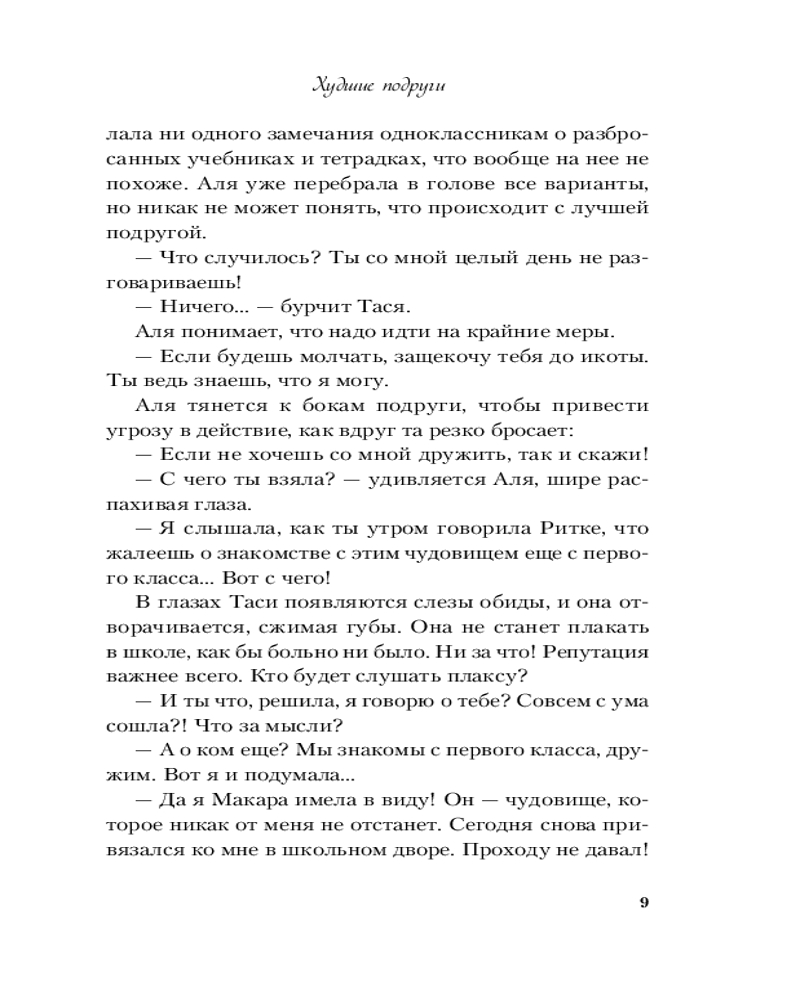 Худшие подруги

лала ни одного замечания одноклассникам о разбросанных учебниках и тетрадках, что вообще на нее не похоже. Аля уже перебрала в голове все варианты, но никак не может понять, что происходит с лучшей подругой.

— Что случилось? Ты со мной целый день не разговариваешь!

— Ничего... — бурчит Тася.

Аля понимает, что надо идти на крайние меры.

— Если будешь молчать, защекочу тебя до икоты. Ты ведь знаешь, что я могу.

Аля тянется к бокам подруги, чтобы привести угрозу в действие, как вдруг та резко бросает:

— Если не хочешь со мной дружить, так и скажи!

— С чего ты взяла? — удивляется Аля, шире распахивая глаза.

— Я слышала, как ты утром говорила Ритке, что жалеешь о знакомстве с этим чудовищем еще с первого класса... Вот с чего!

В глазах Таси появляются слезы обиды, и она отворачивается, сжимая губы. Она не станет плакать в школе, как бы больно ни было. Ни за что! Репутация важнее всего. Кто будет слушать плаксу?

— И ты что, решила, я говорю о тебе? Совсем с ума сошла?! Что за мысли?

— А о ком еще? Мы знакомы с первого класса, дружим. Вот я и подумала...

— Да я Макара имела в виду! Он — чудовище, которое никак от меня не отстанет. Сегодня снова привязался ко мне в школьном дворе. Проходу не давал!

9